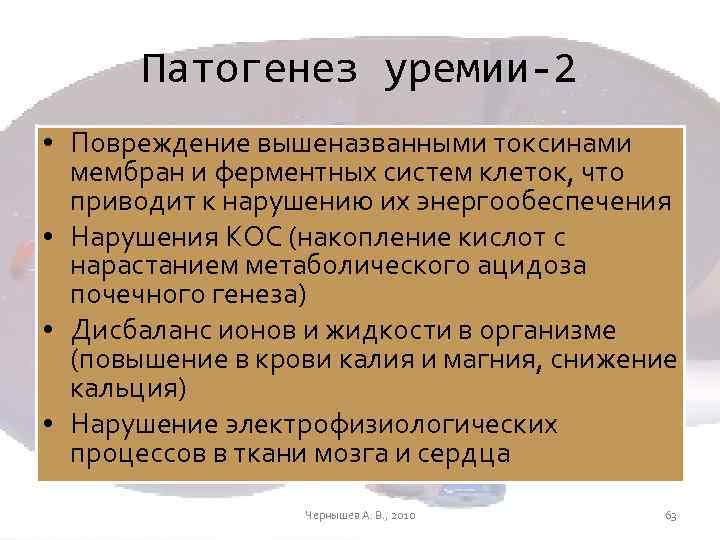 Патогенез уремии-2

• Повреждение вышеназванными токсинами мембран и ферментных систем клеток, что приводит к нарушению их энергообеспечения
• Нарушения КОС (накопление кислот с нарастанием метаболического ацидоза почечного генеза)
• Дисбаланс ионов и жидкости в организме (повышение в крови калия и магния, снижение кальция)
• Нарушение электрофизиологических процессов в ткани мозга и сердца

Чернышев А. В., 2010

63